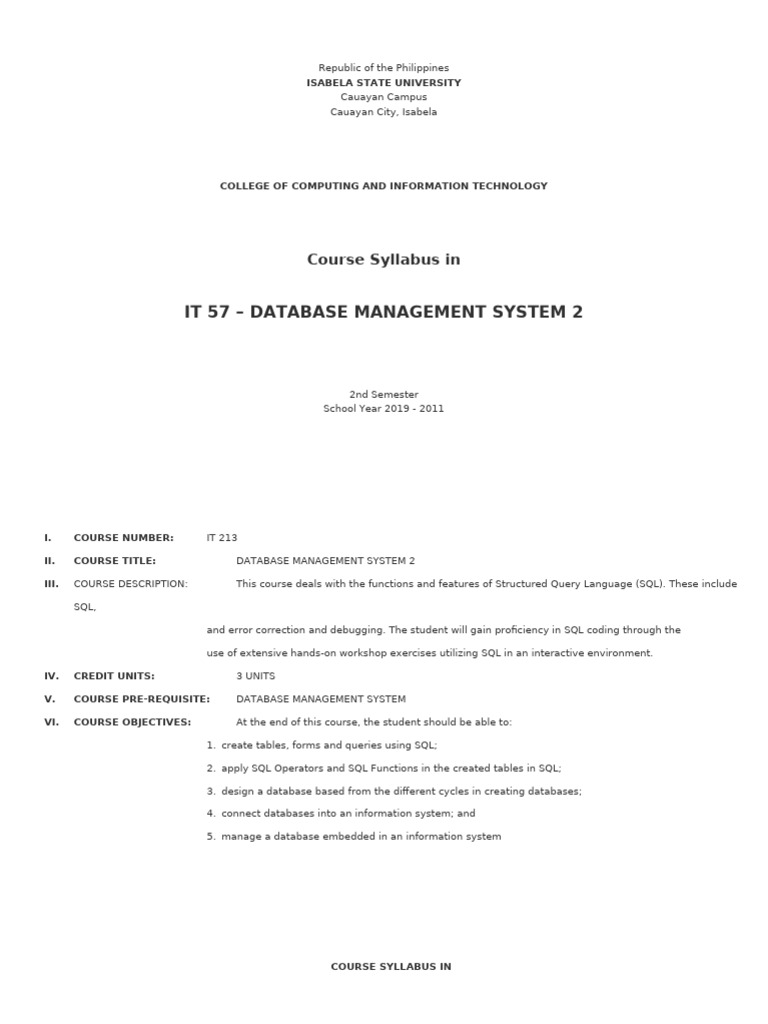 Republic of the Philippines
ISABELA STATE UNIVERSITY
Cauayan Campus
Cauayan City, Isabela

COLLEGE OF COMPUTING AND INFORMATION TECHNOLOGY

Course Syllabus in

IT 57 – DATABASE MANAGEMENT SYSTEM 2

2nd Semester
School Year 2019 - 2011

I. COURSE NUMBER: IT 213

II. COURSE TITLE: DATABASE MANAGEMENT SYSTEM 2

III. COURSE DESCRIPTION: This course deals with the functions and features of Structured Query Language (SQL). These include SQL,

and error correction and debugging. The student will gain proficiency in SQL coding through the use of extensive hands-on workshop exercises utilizing SQL in an interactive environment.

IV. CREDIT UNITS: 3 UNITS

V. COURSE PRE-REQUISITE: DATABASE MANAGEMENT SYSTEM

VI. COURSE OBJECTIVES: At the end of this course, the student should be able to:

1. create tables, forms and queries using SQL;
2. apply SQL Operators and SQL Functions in the created tables in SQL;
3. design a database based from the different cycles in creating databases;
4. connect databases into an information system; and
5. manage a database embedded in an information system

COURSE SYLLABUS IN